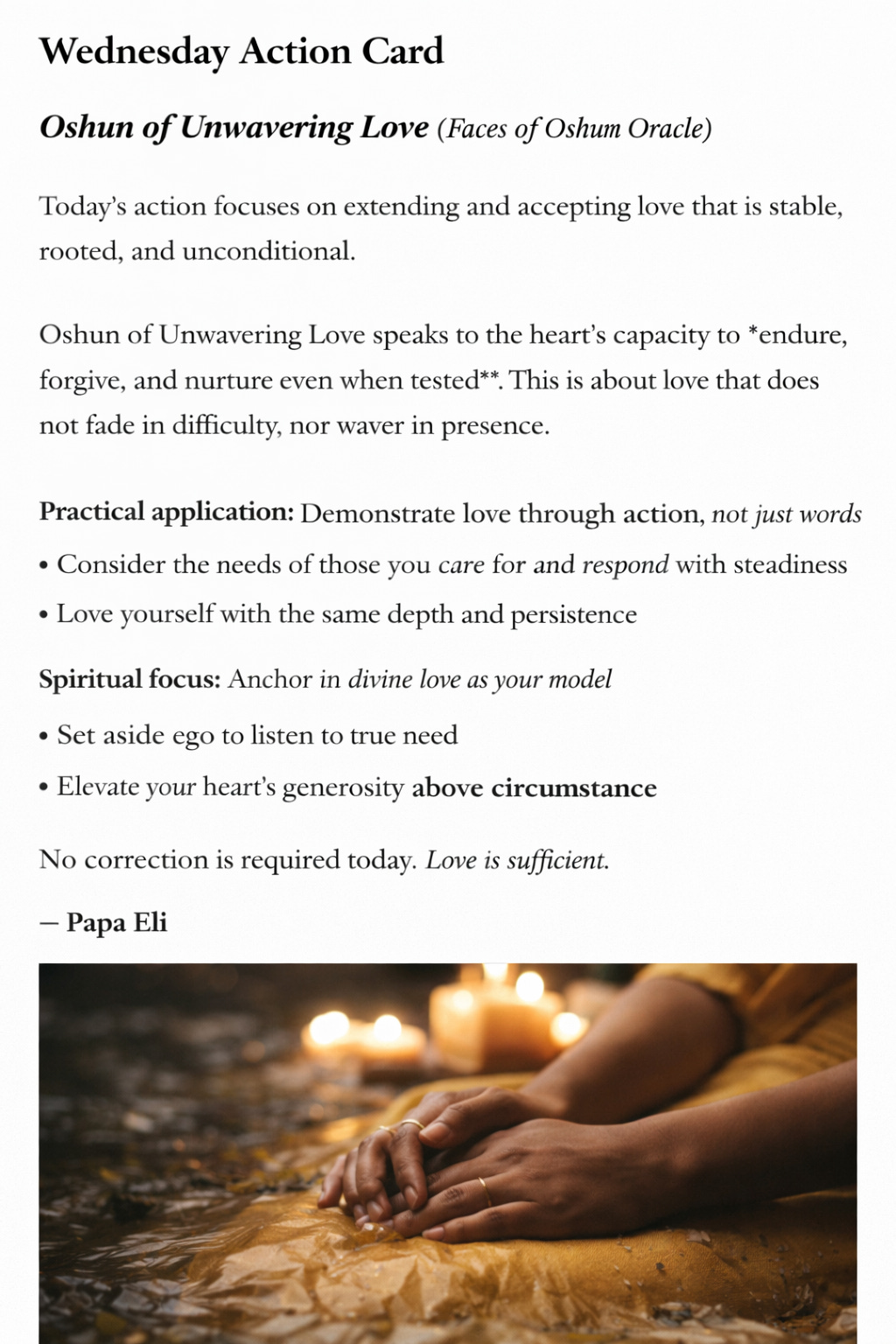 Wednesday Action Card

Oshun of Unwavering Love (Faces of Oshum Oracle)

Today's action focuses on extending and accepting love that is stable, rooted, and unconditional.

Oshun of Unwavering Love speaks to the heart's capacity to *endure, forgive, and nurture even when tested**. This is about love that does not fade in difficulty, nor waver in presence.

Practical application: Demonstrate love through action, not just words

• Consider the needs of those you care for and respond with steadiness

• Love yourself with the same depth and persistence

Spiritual focus: Anchor in divine love as your model

• Set aside ego to listen to true need

• Elevate your heart's generosity above circumstance

No correction is required today. Love is sufficient.

— Papa Eli